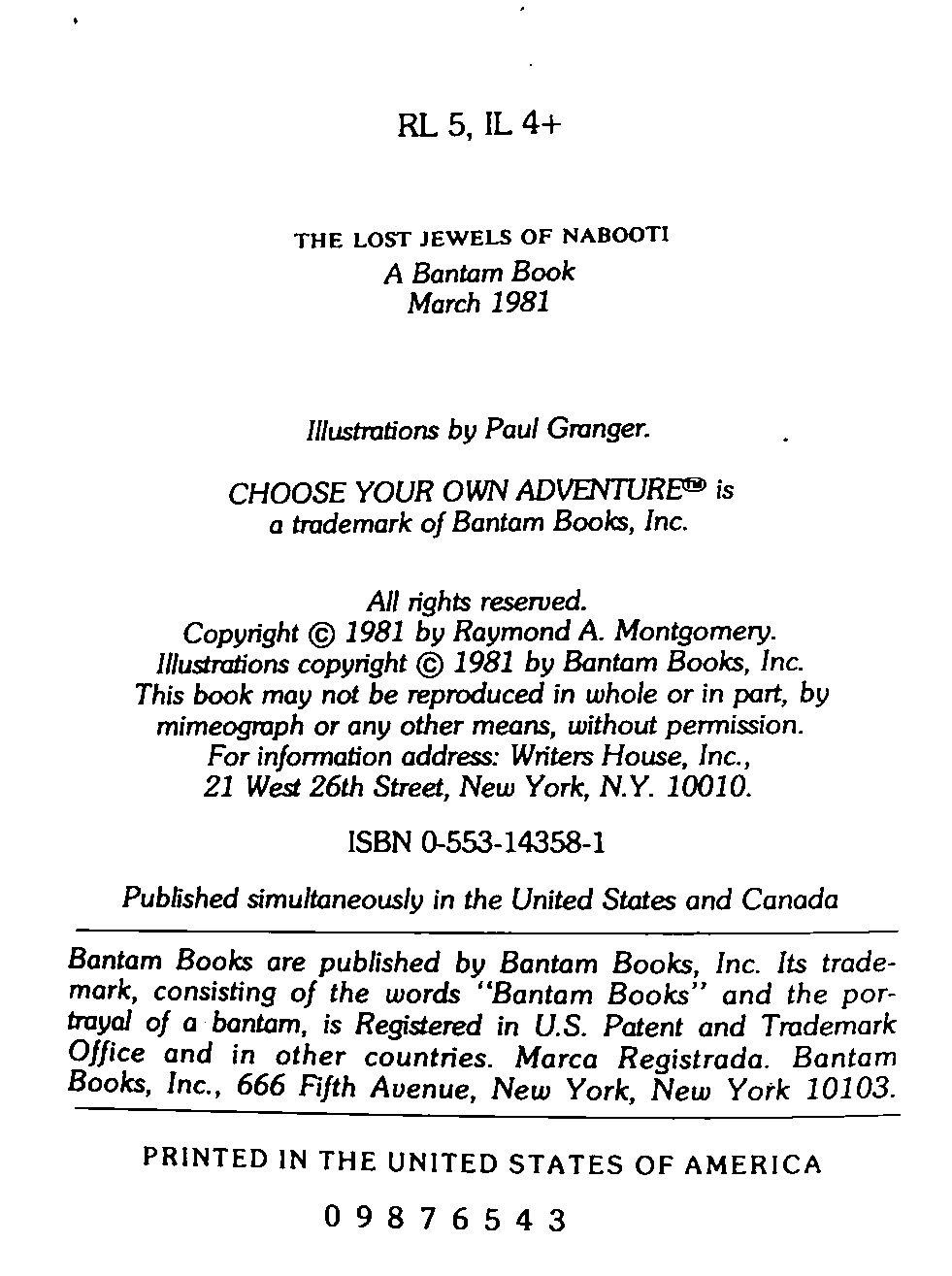 RL 5, IL 4+

THE LOST JEWELS OF NABOOTI
A Bantam Book
March 1981

Illustrations by Paul Granger.

CHOOSE YOUR OWN ADVENTURE™ is
a trademark of Bantam Books, Inc.

All rights reserved.
Copyright © 1981 by Raymond A. Montgomery.
Illustrations copyright © 1981 by Bantam Books, Inc.
This book may not be reproduced in whole or in part, by mimeograph or any other means, without permission.
For information address: Writers House, Inc.,
21 West 26th Street, New York, N.Y. 10010.

ISBN 0-553-14358-1

Published simultaneously in the United States and Canada

Bantam Books are published by Bantam Books, Inc. Its trademark, consisting of the words "Bantam Books" and the portrayal of a bantam, is Registered in U.S. Patent and Trademark Office and in other countries. Marca Registrada. Bantam Books, Inc., 666 Fifth Avenue, New York, New York 10103.

PRINTED IN THE UNITED STATES OF AMERICA

0 9 8 7 6 5 4 3